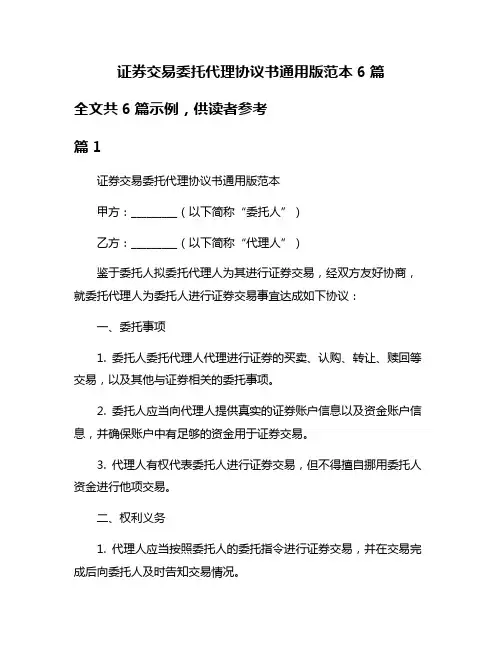 证券交易委托代理协议书通用版范本 6 篇

全文共 6 篇示例，供读者参考

篇 1

证券交易委托代理协议书通用版范本

甲方：________（以下简称“委托人”）

乙方：________（以下简称“代理人”）

鉴于委托人拟委托代理人为其进行证券交易，经双方友好协商，就委托代理人为委托人进行证券交易事宜达成如下协议：

一、委托事项

1. 委托人委托代理人代理进行证券的买卖、认购、转让、赎回等交易，以及其他与证券相关的委托事项。

2. 委托人应当向代理人提供真实的证券账户信息以及资金账户信息，并确保账户中有足够的资金用于证券交易。

3. 代理人有权代表委托人进行证券交易，但不得擅自挪用委托人资金进行他项交易。

二、权利义务

1. 代理人应当按照委托人的委托指令进行证券交易，并在交易完成后向委托人及时告知交易情况。